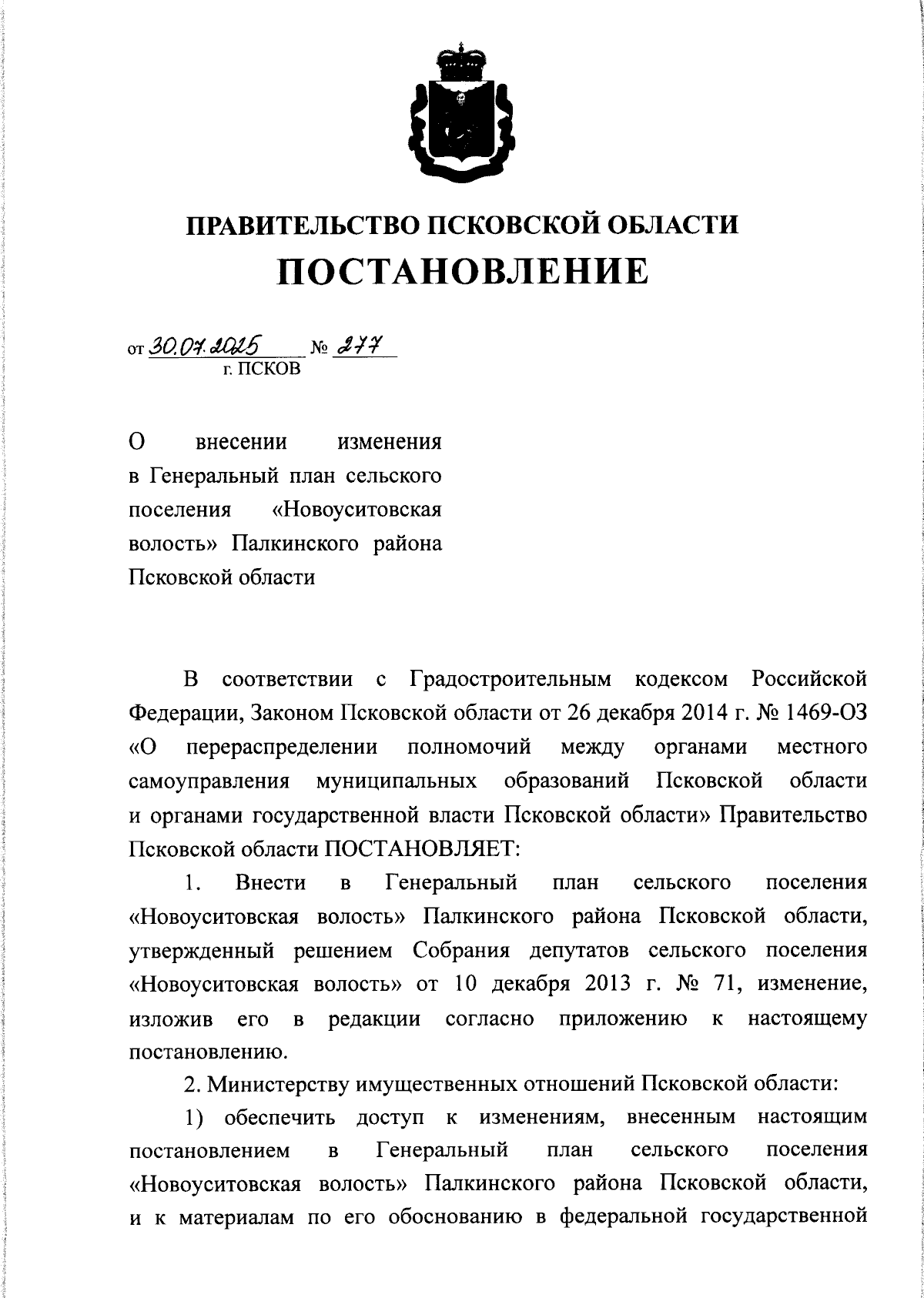 ПРАВИТЕЛЬСТВО ПСКОВСКОЙ ОБЛАСТИ
ПОСТАНОВЛЕНИЕ

от 30.07.2025 № 277
г. ПСКОВ

О внесении изменения в Генеральный план сельского поселения «Новоуситовская волость» Палкинского района Псковской области

В соответствии с Градостроительным кодексом Российской Федерации, Законом Псковской области от 26 декабря 2014 г. № 1469-ОЗ «О перераспределении полномочий между органами местного самоуправления муниципальных образований Псковской области и органами государственной власти Псковской области» Правительство Псковской области ПОСТАНОВЛЯЕТ:

1. Внести в Генеральный план сельского поселения «Новоуситовская волость» Палкинского района Псковской области, утвержденный решением Собрания депутатов сельского поселения «Новоуситовская волость» от 10 декабря 2013 г. № 71, изменение, изложив его в редакции согласно приложению к настоящему постановлению.

2. Министерству имущественных отношений Псковской области:

1) обеспечить доступ к изменениям, внесенным настоящим постановлением в Генеральный план сельского поселения «Новоуситовская волость» Палкинского района Псковской области, и к материалам по его обоснованию в федеральной государственной